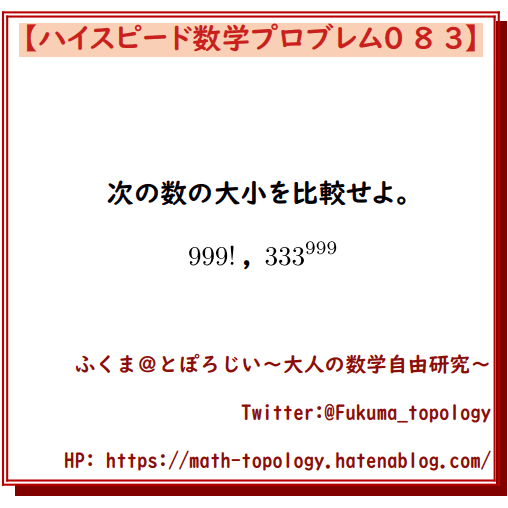 【ハイスピード数学プロブレム０８３】

次の数の大小を比較せよ。

$999!$，$333^{999}$

ふくま＠とぽろじい～大人の数学自由研究～

Twitter:@Fukuma_topology

HP: https://math-topology.hatenablog.com/